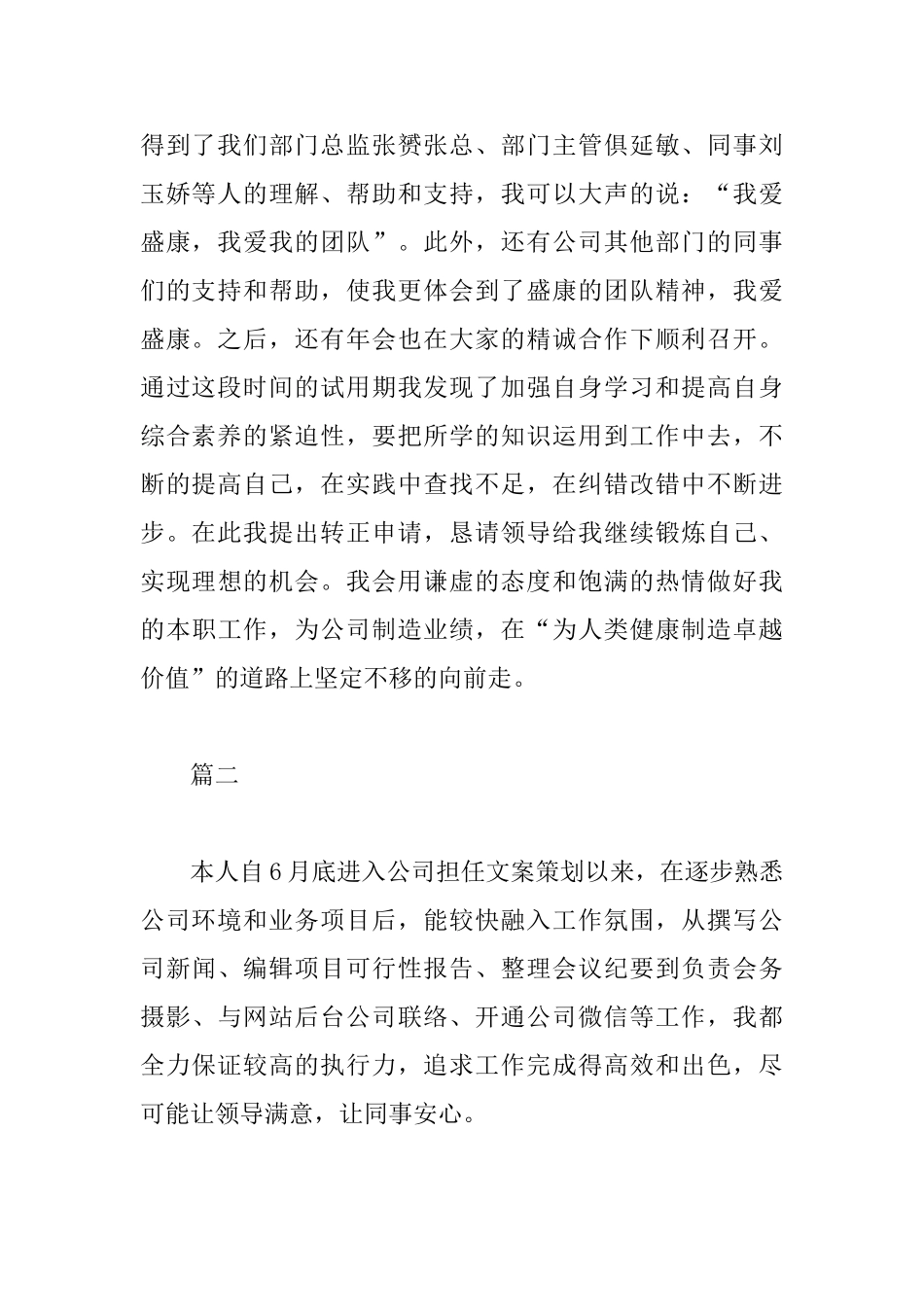 得到了我们部门总监张赟张总、部门主管俱延敏、同事刘玉娇等人的理解、帮助和支持，我可以大声的说：“我爱盛康，我爱我的团队”。此外，还有公司其他部门的同事们的支持和帮助，使我更体会到了盛康的团队精神，我爱盛康。之后，还有年会也在大家的精诚合作下顺利召开。通过这段时间的试用期我发现了加强自身学习和提高自身综合素养的紧迫性，要把所学的知识运用到工作中去，不断的提高自己，在实践中查找不足，在纠错改错中不断进步。在此我提出转正申请，恳请领导给我继续锻炼自己、实现理想的机会。我会用谦虚的态度和饱满的热情做好我的本职工作，为公司制造业绩，在“为人类健康制造卓越价值”的道路上坚定不移的向前走。

篇二

本人自6月底进入公司担任文案策划以来，在逐步熟悉公司环境和业务项目后，能较快融入工作氛围，从撰写公司新闻、编辑项目可行性报告、整理会议纪要到负责会务摄影、与网站后台公司联络、开通公司微信等工作，我都全力保证较高的执行力，追求工作完成得高效和出色，尽可能让领导满意，让同事安心。